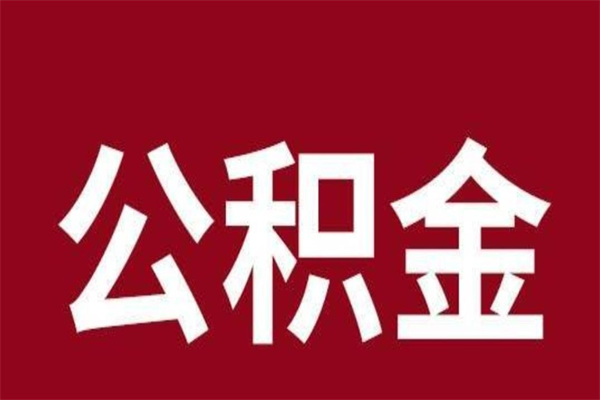 公积金